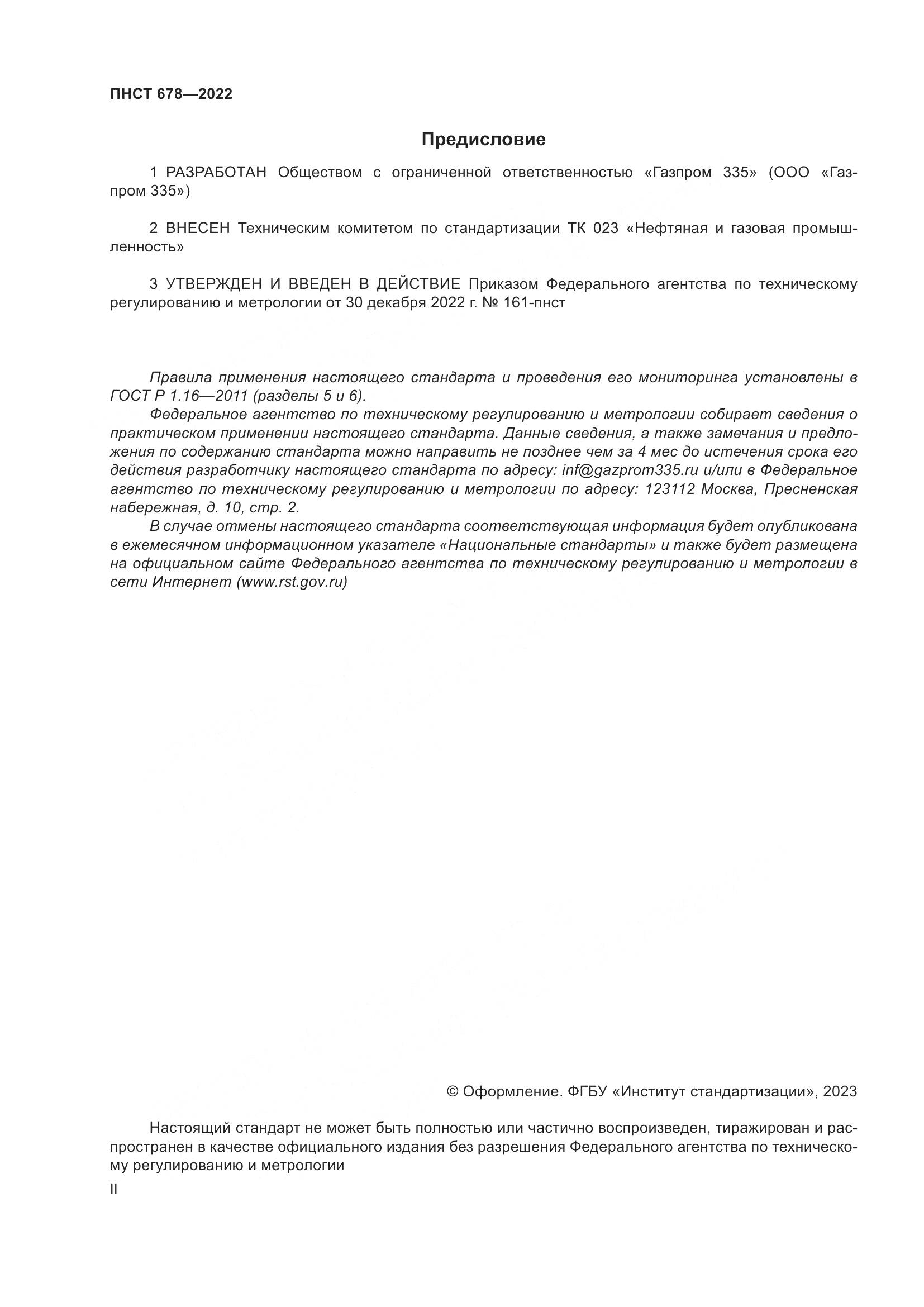 ПНСТ 678—2022

Предисловие

1 РАЗРАБОТАН Обществом с ограниченной ответственностью «Газпром 335» (ООО «Газпром 335»)

2 ВНЕСЕН Техническим комитетом по стандартизации ТК 023 «Нефтяная и газовая промышленность»

3 УТВЕРЖДЕН И ВВЕДЕН В ДЕЙСТВИЕ Приказом Федерального агентства по техническому регулированию и метрологии от 30 декабря 2022 г. № 161-пнст

Правила применения настоящего стандарта и проведения его мониторинга установлены в ГОСТ Р 1.16—2011 (разделы 5 и 6).

Федеральное агентство по техническому регулированию и метрологии собирает сведения о практическом применении настоящего стандарта. Данные сведения, а также замечания и предложения по содержанию стандарта можно направить не позднее чем за 4 мес до истечения срока его действия разработчику настоящего стандарта по адресу: inf@gazprom335.ru и/или в Федеральное агентство по техническому регулированию и метрологии по адресу: 123112 Москва, Пресненская набережная, д. 10, стр. 2.

В случае отмены настоящего стандарта соответствующая информация будет опубликована в ежемесячном информационном указателе «Национальные стандарты» и также будет размещена на официальном сайте Федерального агентства по техническому регулированию и метрологии в сети Интернет (www.rst.gov.ru)

© Оформление. ФГБУ «Институт стандартизации», 2023

Настоящий стандарт не может быть полностью или частично воспроизведен, тиражирован и распространен в качестве официального издания без разрешения Федерального агентства по техническому регулированию и метрологии

II